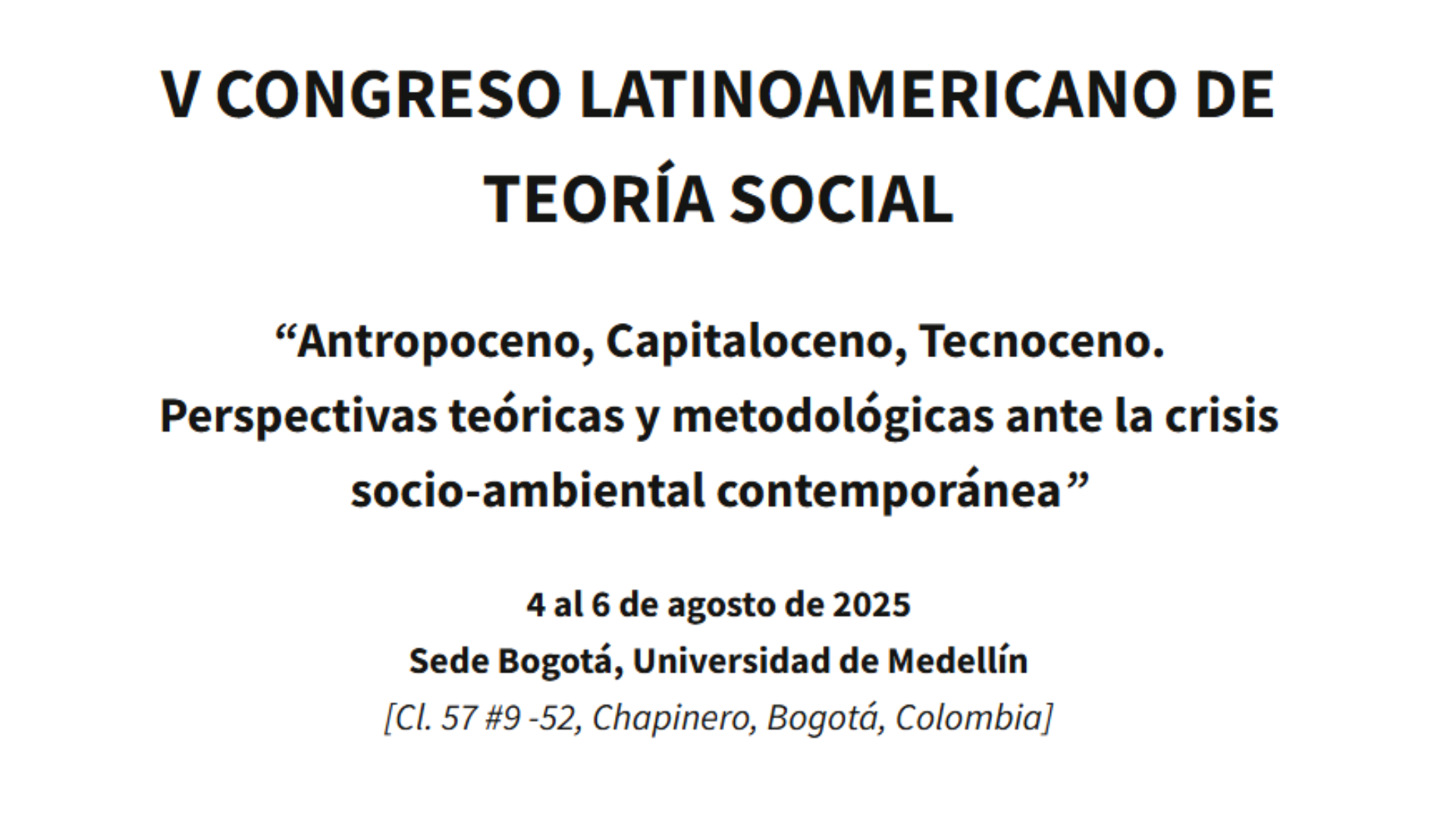 V CONGRESO LATINOAMERICANO DE TEORÍA SOCIAL

"Antropoceno, Capitaloceno, Tecnoceno. Perspectivas teóricas y metodológicas ante la crisis socio-ambiental contemporánea"

4 al 6 de agosto de 2025
Sede Bogotá, Universidad de Medellín
[Cl. 57 #9 -52, Chapinero, Bogotá, Colombia]